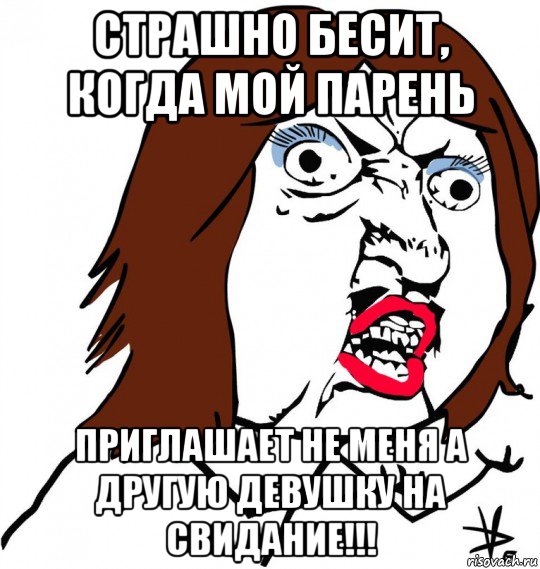 СТРАШНО БЕСИТ, КОГДА МОЙ ПАРЕНЬ

ПРИГЛАШАЕТ НЕ МЕНЯ А ДРУГУЮ ДЕВУШКУ НА СВИДАНИЕ!!!

risovach.ru